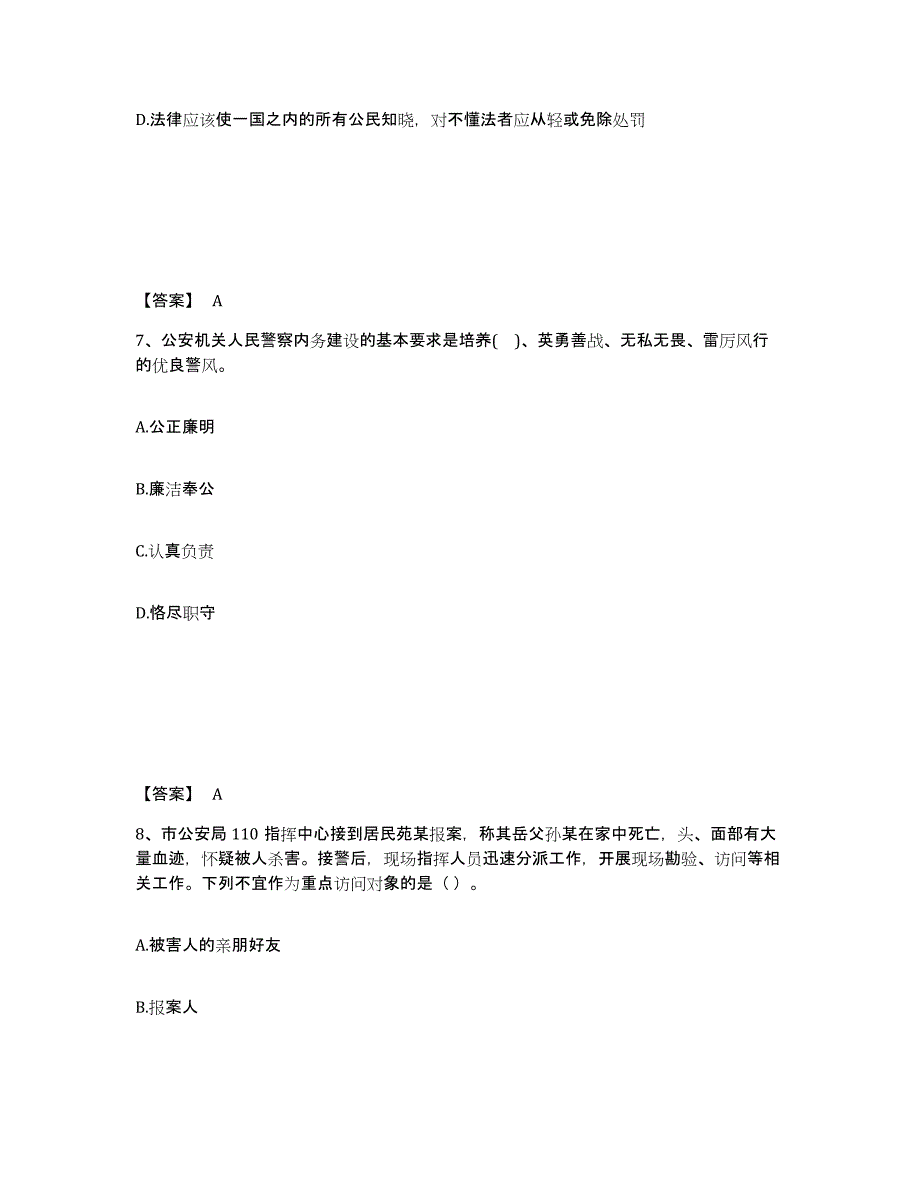 D.法律应该使一国之内的所有公民知晓，对不懂法者应从轻或免除处罚

【答案】 A

7、公安机关人民警察内务建设的基本要求是培养( )、英勇善战、无私无畏、雷厉风行的优良警风。

A.公正廉明

B.廉洁奉公

C.认真负责

D.恪尽职守

【答案】 A

8、市公安局 110 指挥中心接到居民苑某报案，称其岳父孙某在家中死亡，头、面部有大量血迹，怀疑被人杀害。接警后，现场指挥人员迅速分派工作，开展现场勘验、访问等相关工作。下列不宜作为重点访问对象的是（ ）。

A.被害人的亲朋好友

B.报案人